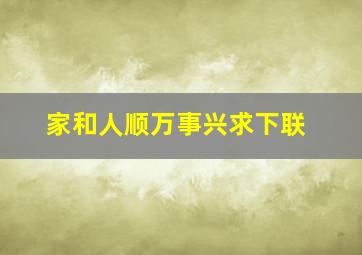 家和人顺万事兴求下联